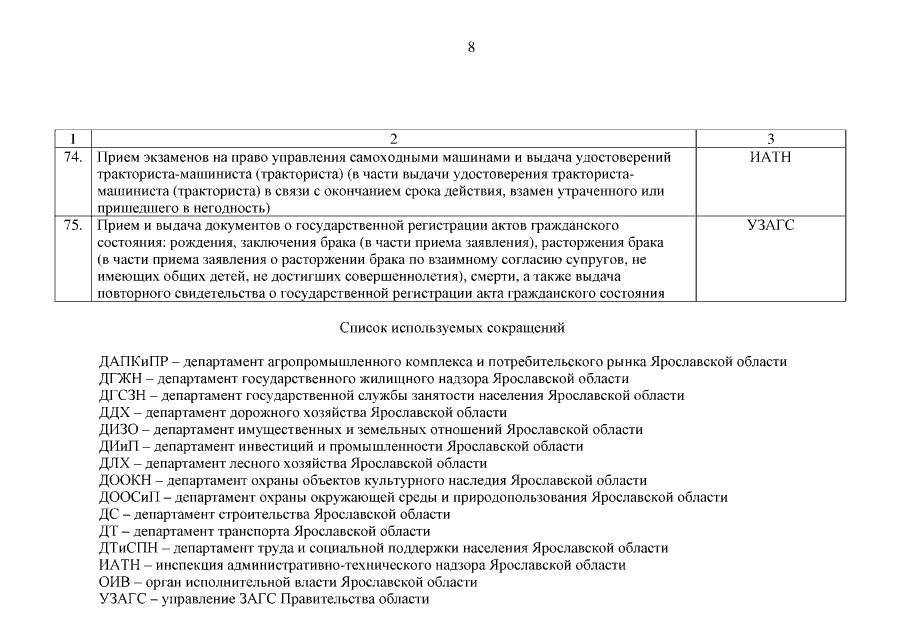 8

| 1 | 2 | 3 |
|---|---|---|
| 74. | Прием экзаменов на право управления самоходными машинами и выдача удостоверений тракториста-машиниста (тракториста) (в части выдачи удостоверения тракториста-машиниста (тракториста) в связи с окончанием срока действия, взамен утраченного или пришедшего в негодность) | ИАТН |
| 75. | Прием и выдача документов о государственной регистрации актов гражданского состояния: рождения, заключения брака (в части приема заявления), расторжения брака (в части приема заявления о расторжении брака по взаимному согласию супругов, не имеющих общих детей, не достигших совершеннолетия), смерти, а также выдача повторного свидетельства о государственной регистрации акта гражданского состояния | УЗАГС |

Список используемых сокращений

ДАПКиПР – департамент агропромышленного комплекса и потребительского рынка Ярославской области
ДГЖН – департамент государственного жилищного надзора Ярославской области
ДГСЗН – департамент государственной службы занятости населения Ярославской области
ДДХ – департамент дорожного хозяйства Ярославской области
ДИЗО – департамент имущественных и земельных отношений Ярославской области
ДИиП – департамент инвестиций и промышленности Ярославской области
ДЛХ – департамент лесного хозяйства Ярославской области
ДООКН – департамент охраны объектов культурного наследия Ярославской области
ДООСиП – департамент охраны окружающей среды и природопользования Ярославской области
ДС – департамент строительства Ярославской области
ДТ – департамент транспорта Ярославской области
ДТиСПН – департамент труда и социальной поддержки населения Ярославской области
ИАТН – инспекция административно-технического надзора Ярославской области
ОИВ – орган исполнительной власти Ярославской области
УЗАГС – управление ЗАГС Правительства области